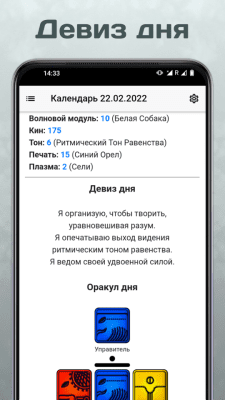 Девиз дня

14:33

Календарь 22.02.2022

Волновой модуль: 10 (Белая Собака)
Кин: 175
Тон: 6 (Ритмический Тон Равенства)
Печать: 15 (Синий Орел)
Плазма: 2 (Сели)

Девиз дня

Я организую, чтобы творить, уравновешивая разум.
Я опечатываю выход видения ритмическим тоном равенства.
Я ведом своей удвоенной силой.

Оракул дня

Управитель